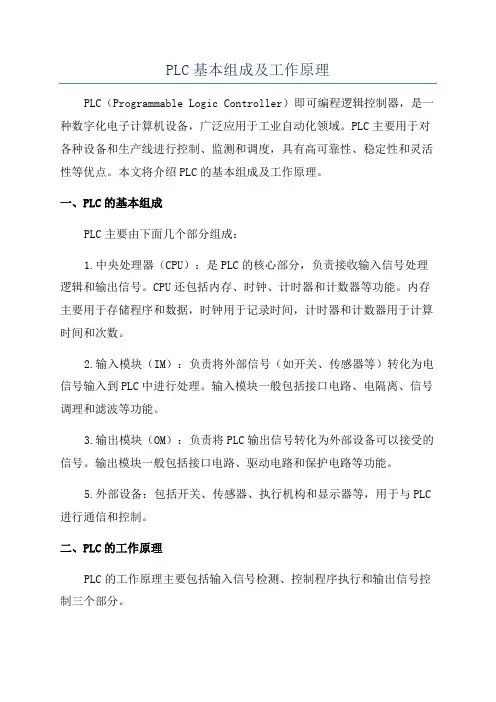 PLC基本组成及工作原理

PLC（Programmable Logic Controller）即可编程逻辑控制器，是一种数字化电子计算机设备，广泛应用于工业自动化领域。PLC主要用于对各种设备和生产线进行控制、监测和调度，具有高可靠性、稳定性和灵活性等优点。本文将介绍PLC的基本组成及工作原理。

一、PLC的基本组成

PLC主要由下面几个部分组成：

1.中央处理器（CPU）：是PLC的核心部分，负责接收输入信号处理逻辑和输出信号。CPU还包括内存、时钟、计时器和计数器等功能。内存主要用于存储程序和数据，时钟用于记录时间，计时器和计数器用于计算时间和次数。

2.输入模块（IM）：负责将外部信号（如开关、传感器等）转化为电信号输入到PLC中进行处理。输入模块一般包括接口电路、电隔离、信号调理和滤波等功能。

3.输出模块（OM）：负责将PLC输出信号转化为外部设备可以接受的信号。输出模块一般包括接口电路、驱动电路和保护电路等功能。

5.外部设备：包括开关、传感器、执行机构和显示器等，用于与PLC进行通信和控制。

二、PLC的工作原理

PLC的工作原理主要包括输入信号检测、控制程序执行和输出信号控制三个部分。